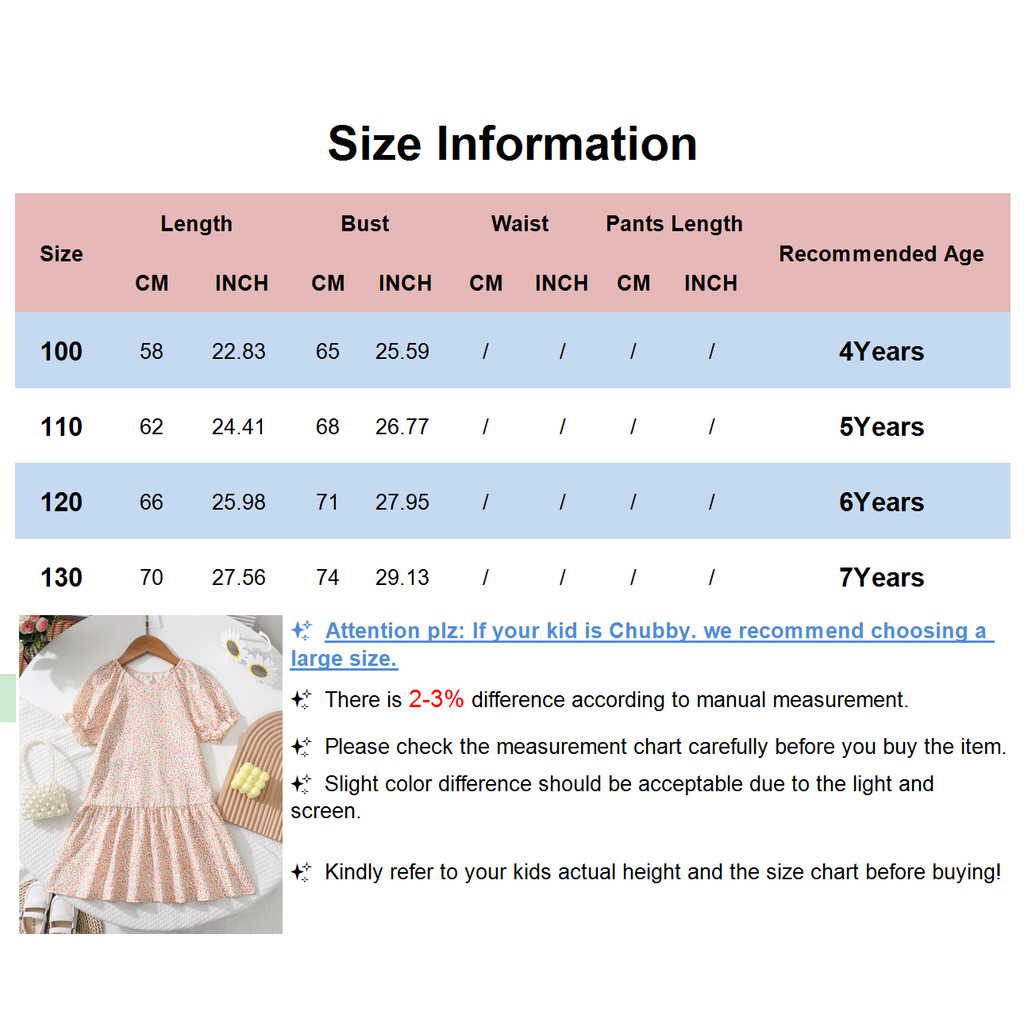 Size Information

| Size | Length |  | Bust |  | Waist |  | Pants Length |  | Recommended Age |
|---|---|---|---|---|---|---|---|---|---|
|  | CM | INCH | CM | INCH | CM | INCH | CM | INCH |  |
| 100 | 58 | 22.83 | 65 | 25.59 | / | / | / | / | 4Years |
| 110 | 62 | 24.41 | 68 | 26.77 | / | / | / | / | 5Years |
| 120 | 66 | 25.98 | 71 | 27.95 | / | / | / | / | 6Years |
| 130 | 70 | 27.56 | 74 | 29.13 | / | / | / | / | 7Years |

Attention plz: If your kid is Chubby. we recommend choosing a large size.

There is 2-3% difference according to manual measurement.

Please check the measurement chart carefully before you buy the item.

Slight color difference should be acceptable due to the light and screen.

Kindly refer to your kids actual height and the size chart before buying!